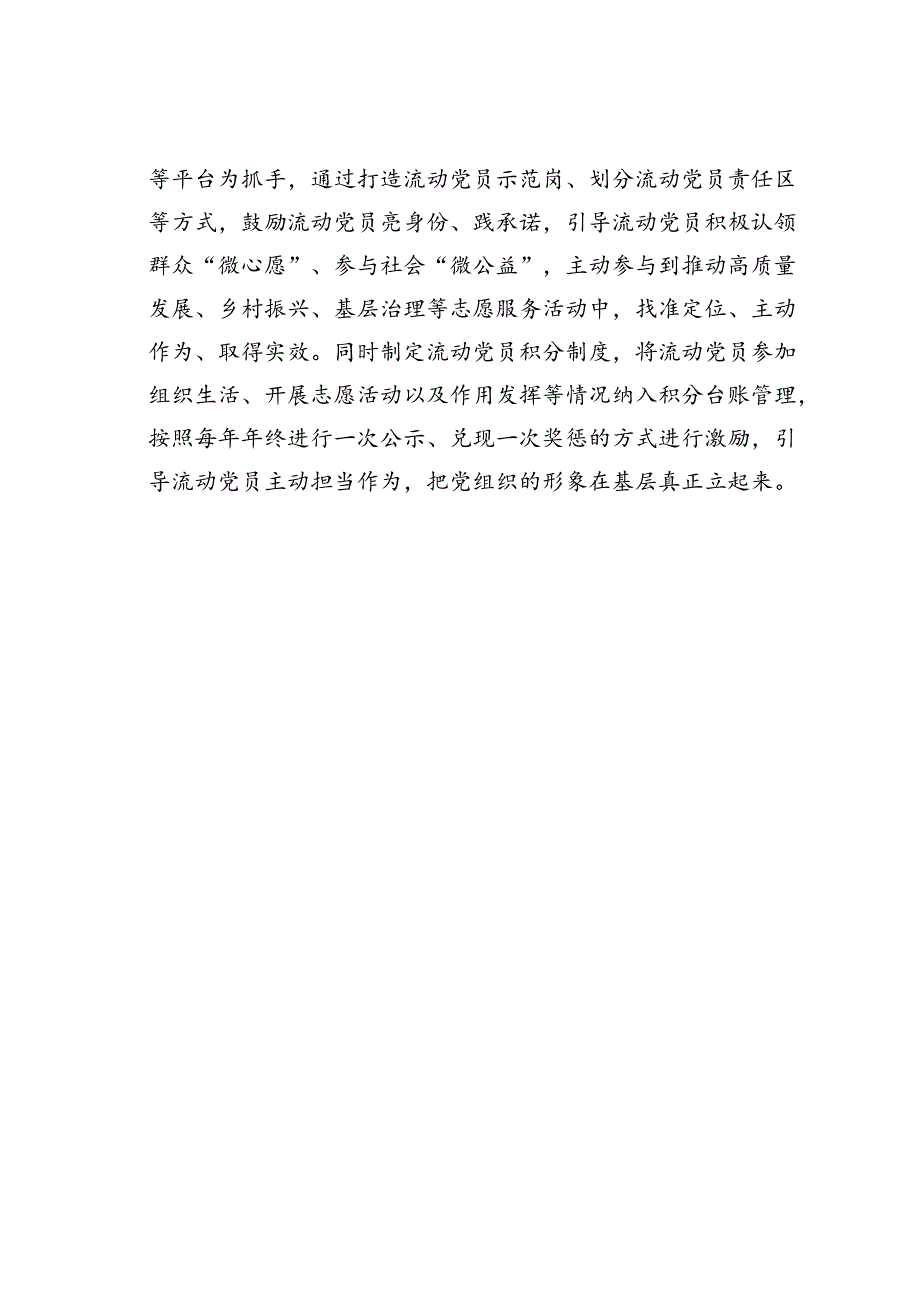 等平台为抓手，通过打造流动党员示范岗、划分流动党员责任区等方式，鼓励流动党员亮身份、践承诺，引导流动党员积极认领群众“微心愿”、参与社会“微公益”，主动参与到推动高质量发展、乡村振兴、基层治理等志愿服务活动中，找准定位、主动作为、取得实效。同时制定流动党员积分制度，将流动党员参加组织生活、开展志愿活动以及作用发挥等情况纳入积分台账管理，按照每年年终进行一次公示、兑现一次奖惩的方式进行激励，引导流动党员主动担当作为，把党组织的形象在基层真正立起来。